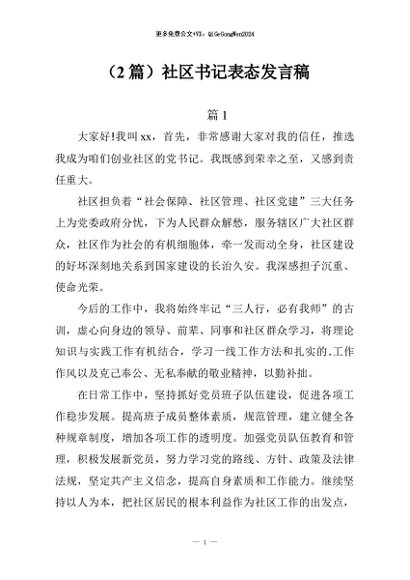 更多免费公文+VX：QiGeGongWen2024

（2 篇）社区书记表态发言稿

篇 1

大家好!我叫 xx，首先，非常感谢大家对我的信任，推选我成为咱们创业社区的党书记。我既感到荣幸之至，又感到责任重大。

社区担负着“社会保障、社区管理、社区党建”三大任务上为党委政府分忧，下为人民群众解愁，服务辖区广大社区群众，社区作为社会的有机细胞体，牵一发而动全身，社区建设的好坏深刻地关系到国家建设的长治久安。我深感担子沉重、使命光荣。

今后的工作中，我将始终牢记“三人行，必有我师”的古训，虚心向身边的领导、前辈、同事和社区群众学习，将理论知识与实践工作有机结合，学习一线工作方法和扎实的.工作作风以及克己奉公、无私奉献的敬业精神，以勤补拙。

在日常工作中，坚持抓好党员班子队伍建设，促进各项工作稳步发展。提高班子成员整体素质，规范管理，建立健全各种规章制度，增加各项工作的透明度。加强党员队伍教育和管理，积极发展新党员，努力学习党的路线、方针、政策及法律法规，坚定共产主义信念，提高自身素质和工作能力。继续坚持以人为本，把社区居民的根本利益作为社区工作的出发点，

— 1 —